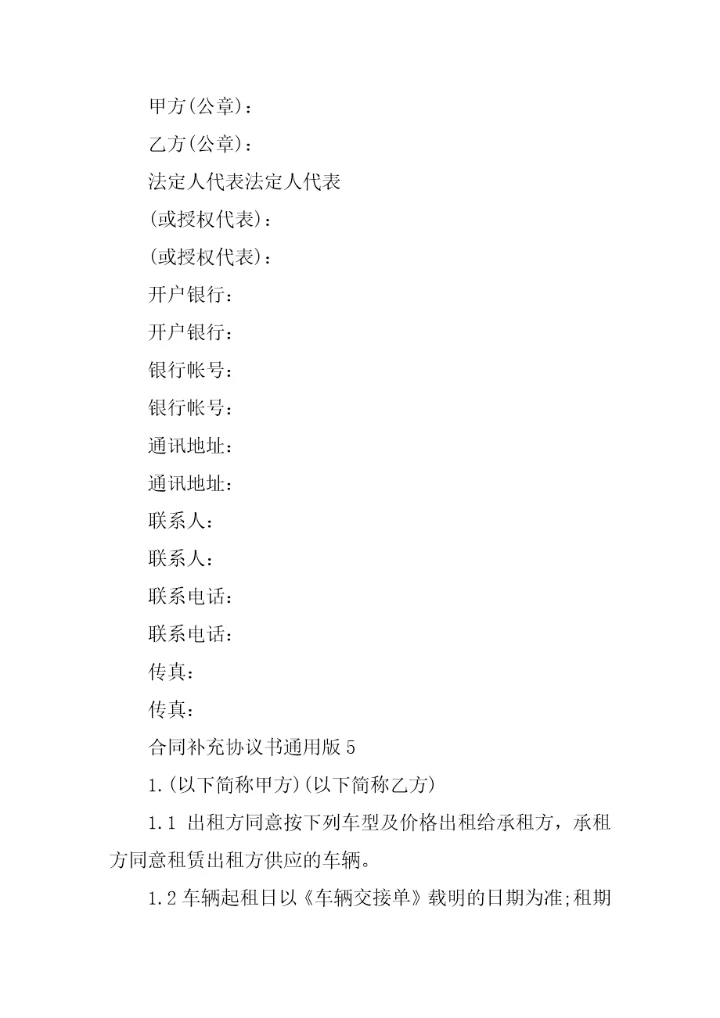 甲方(公章)：

乙方(公章)：

法定人代表法定人代表

(或授权代表)：

(或授权代表)：

开户银行：

开户银行：

银行帐号：

银行帐号：

通讯地址：

通讯地址：

联系人：

联系人：

联系电话：

联系电话：

传真：

传真：

合同补充协议书通用版 5

1.(以下简称甲方)(以下简称乙方)

1.1 出租方同意按下列车型及价格出租给承租方，承租方同意租赁出租方供应的车辆。

1.2 车辆起租日以《车辆交接单》载明的日期为准;租期